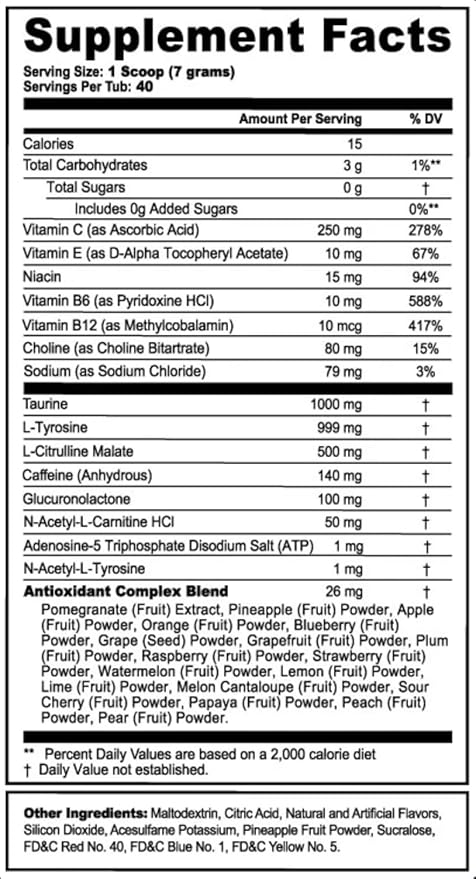 Supplement Facts

Serving Size: 1 Scoop (7 grams)
Servings Per Tub: 40

| | Amount Per Serving | % DV |
|---|---|---|
| Calories | 15 | |
| Total Carbohydrates | 3 g | 1%** |
| Total Sugars | 0 g | † |
| Includes 0g Added Sugars | | 0%** |
| Vitamin C (as Ascorbic Acid) | 250 mg | 278% |
| Vitamin E (as D-Alpha Tocopheryl Acetate) | 10 mg | 67% |
| Niacin | 15 mg | 94% |
| Vitamin B6 (as Pyridoxine HCl) | 10 mg | 588% |
| Vitamin B12 (as Methylcobalamin) | 10 mcg | 417% |
| Choline (as Choline Bitartrate) | 80 mg | 15% |
| Sodium (as Sodium Chloride) | 79 mg | 3% |
| Taurine | 1000 mg | † |
| L-Tyrosine | 999 mg | † |
| L-Citrulline Malate | 500 mg | † |
| Caffeine (Anhydrous) | 140 mg | † |
| Glucuronolactone | 100 mg | † |
| N-Acetyl-L-Carnitine HCl | 50 mg | † |
| Adenosine-5 Triphosphate Disodium Salt (ATP) | 1 mg | † |
| N-Acetyl-L-Tyrosine | 1 mg | † |
| Antioxidant Complex Blend | 26 mg | † |

Pomegranate (Fruit) Extract, Pineapple (Fruit) Powder, Apple (Fruit) Powder, Orange (Fruit) Powder, Blueberry (Fruit) Powder, Grape (Seed) Powder, Grapefruit (Fruit) Powder, Plum (Fruit) Powder, Raspberry (Fruit) Powder, Strawberry (Fruit) Powder, Watermelon (Fruit) Powder, Lemon (Fruit) Powder, Lime (Fruit) Powder, Melon Cantaloupe (Fruit) Powder, Sour Cherry (Fruit) Powder, Papaya (Fruit) Powder, Peach (Fruit) Powder, Pear (Fruit) Powder.

** Percent Daily Values are based on a 2,000 calorie diet
† Daily Value not established.

Other Ingredients: Maltodextrin, Citric Acid, Natural and Artificial Flavors, Silicon Dioxide, Acesulfame Potassium, Pineapple Fruit Powder, Sucralose, FD&C Red No. 40, FD&C Blue No. 1, FD&C Yellow No. 5.